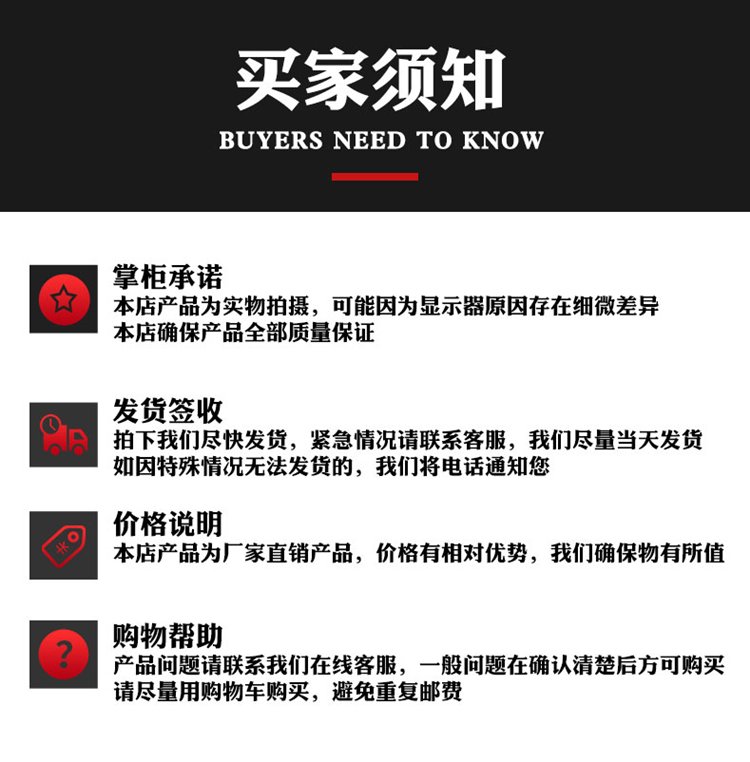 买家须知

BUYERS NEED TO KNOW

掌柜承诺

本店产品为实物拍摄，可能因为显示器原因存在细微差异
本店确保产品全部质量保证

发货签收

拍下我们尽快发货，紧急情况请联系客服，我们尽量当天发货
如因特殊情况无法发货的，我们将电话通知您

价格说明

本店产品为厂家直销产品，价格有相对优势，我们确保物有所值

购物帮助

产品问题请联系我们在线客服，一般问题在确认清楚后方可购买
请尽量用购物车购买，避免重复邮费